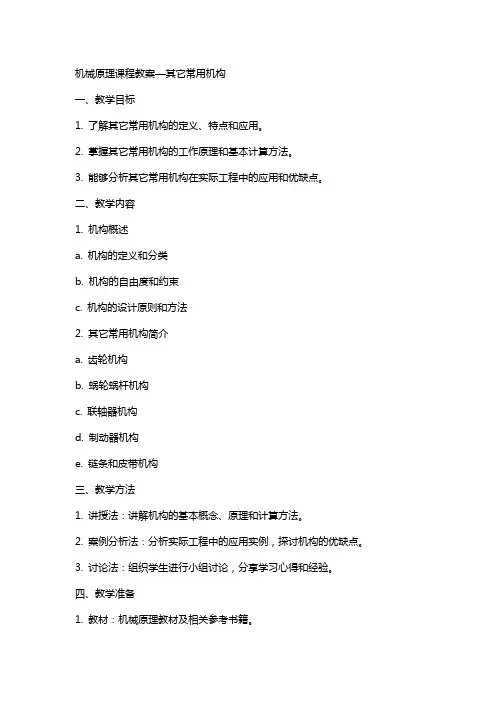 机械原理课程教案—其它常用机构

一、教学目标

1. 了解其它常用机构的定义、特点和应用。

2. 掌握其它常用机构的工作原理和基本计算方法。

3. 能够分析其它常用机构在实际工程中的应用和优缺点。

二、教学内容

1. 机构概述

a. 机构的定义和分类

b. 机构的自由度和约束

c. 机构的设计原则和方法

2. 其它常用机构简介

a. 齿轮机构

b. 蜗轮蜗杆机构

c. 联轴器机构

d. 制动器机构

e. 链条和皮带机构

三、教学方法

1. 讲授法：讲解机构的基本概念、原理和计算方法。

2. 案例分析法：分析实际工程中的应用实例，探讨机构的优缺点。

3. 讨论法：组织学生进行小组讨论，分享学习心得和经验。

四、教学准备

1. 教材：机械原理教材及相关参考书籍。